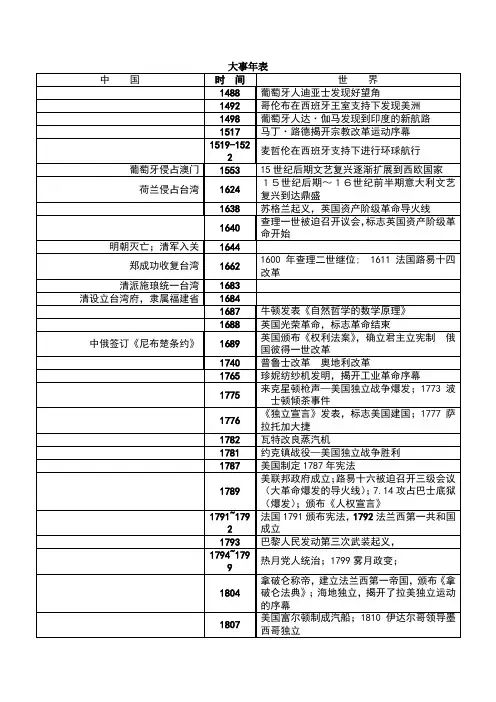 大事年表

| 中　国 | 时　间 | 世　界 |
|---|---|---|
| | 1488 | 葡萄牙人迪亚士发现好望角 |
| | 1492 | 哥伦布在西班牙王室支持下发现美洲 |
| | 1498 | 葡萄牙人达·伽马发现到印度的新航路 |
| | 1517 | 马丁·路德揭开宗教改革运动序幕 |
| | 1519-1522 | 麦哲伦在西班牙支持下进行环球航行 |
| 葡萄牙侵占澳门 | 1553 | 15 世纪后期文艺复兴逐渐扩展到西欧国家 |
| 荷兰侵占台湾 | 1624 | １５世纪后期～１６世纪前半期意大利文艺复兴到达鼎盛 |
| | 1638 | 苏格兰起义，英国资产阶级革命导火线 |
| | 1640 | 查理一世被迫召开议会,标志英国资产阶级革命开始 |
| 明朝灭亡；清军入关 | 1644 | |
| 郑成功收复台湾 | 1662 | 1600 年查理二世继位； 1611 法国路易十四改革 |
| 清派施琅统一台湾 | 1683 | |
| 清设立台湾府，隶属福建省 | 1684 | |
| | 1687 | 牛顿发表《自然哲学的数学原理》 |
| | 1688 | 英国光荣革命，标志革命结束 |
| 中俄签订《尼布楚条约》 | 1689 | 英国颁布《权利法案》，确立君主立宪制　俄国彼得一世改革 |
| | 1740 | 普鲁士改革　奥地利改革 |
| | 1765 | 珍妮纺纱机发明，揭开工业革命序幕 |
| | 1775 | 来克星顿枪声—美国独立战争爆发；1773 波士顿倾茶事件 |
| | 1776 | 《独立宣言》发表，标志美国建国；1777 萨拉托加大捷 |
| | 1782 | 瓦特改良蒸汽机 |
| | 1781 | 约克镇战役—美国独立战争胜利 |
| | 1787 | 美国制定 1787 年宪法 |
| | 1789 | 美联邦政府成立;路易十六被迫召开三级会议（大革命爆发的导火线）；7.14 攻占巴士底狱（爆发）；颁布《人权宣言》 |
| | 1791~1792 | 法国 1791 颁布宪法，1792 法兰西第一共和国成立 |
| | 1793 | 巴黎人民发动第三次武装起义， |
| | 1794~1799 | 热月党人统治；1799 雾月政变； |
| | 1804 | 拿破仑称帝，建立法兰西第一帝国，颁布《拿破仑法典》；海地独立，揭开了拉美独立运动的序幕 |
| | 1807 | 美国富尔顿制成汽船；1810 伊达尔哥领导墨西哥独立 |